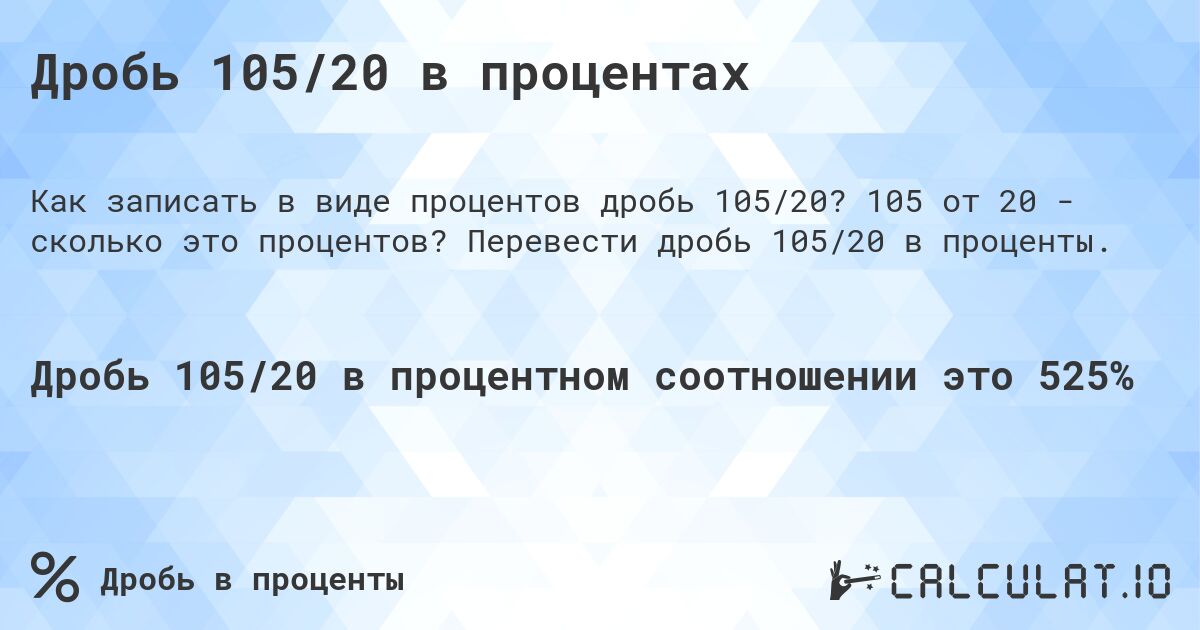 Дробь 105/20 в процентах

Как записать в виде процентов дробь 105/20? 105 от 20 - сколько это процентов? Перевести дробь 105/20 в проценты.

Дробь 105/20 в процентном соотношении это 525%

% Дробь в проценты

CALCULAT.IO